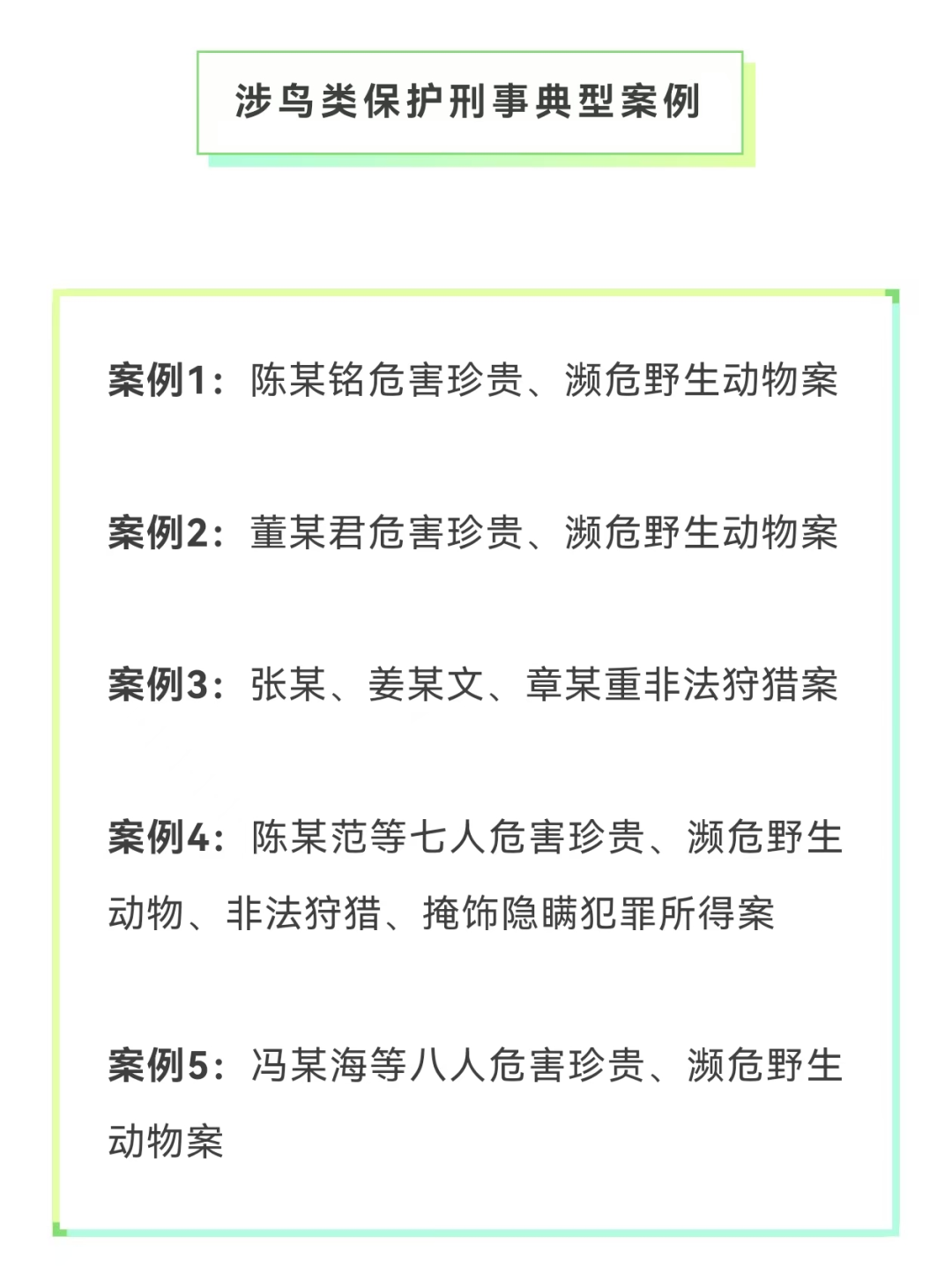 涉鸟类保护刑事典型案例

案例1：陈某铭危害珍贵、濒危野生动物案

案例2：董某君危害珍贵、濒危野生动物案

案例3：张某、姜某文、章某重非法狩猎案

案例4：陈某范等七人危害珍贵、濒危野生动物、非法狩猎、掩饰隐瞒犯罪所得案

案例5：冯某海等八人危害珍贵、濒危野生动物案